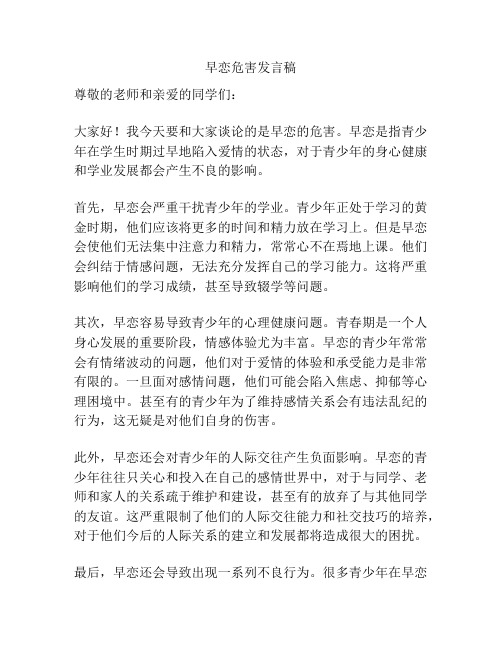 早恋危害发言稿

尊敬的老师和亲爱的同学们：

大家好！我今天要和大家谈论的是早恋的危害。早恋是指青少年在学生时期过早地陷入爱情的状态，对于青少年的身心健康和学业发展都会产生不良的影响。

首先，早恋会严重干扰青少年的学业。青少年正处于学习的黄金时期，他们应该将更多的时间和精力放在学习上。但是早恋会使他们无法集中注意力和精力，常常心不在焉地上课。他们会纠结于情感问题，无法充分发挥自己的学习能力。这将严重影响他们的学习成绩，甚至导致辍学等问题。

其次，早恋容易导致青少年的心理健康问题。青春期是一个人身心发展的重要阶段，情感体验尤为丰富。早恋的青少年常常会有情绪波动的问题，他们对于爱情的体验和承受能力是非常有限的。一旦面对感情问题，他们可能会陷入焦虑、抑郁等心理困境中。甚至有的青少年为了维持感情关系会有违法乱纪的行为，这无疑是对他们自身的伤害。

此外，早恋还会对青少年的人际交往产生负面影响。早恋的青少年往往只关心和投入在自己的感情世界中，对于与同学、老师和家人的关系疏于维护和建设，甚至有的放弃了与其他同学的友谊。这严重限制了他们的人际交往能力和社交技巧的培养，对于他们今后的人际关系的建立和发展都将造成很大的困扰。

最后，早恋还会导致出现一系列不良行为。很多青少年在早恋